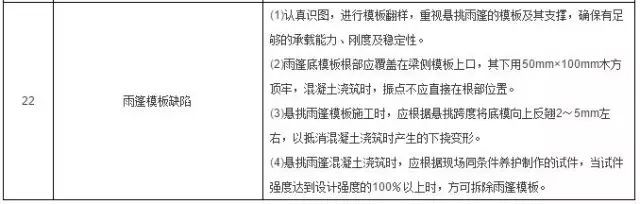 | 22 | 雨篷模板缺陷 | (1)认真识图，进行模板翻样，重视悬挑雨篷的模板及其支撑，确保有足够的承载能力、刚度及稳定性。<br>(2)雨篷底模板根部应覆盖在梁侧模板上口，其下用50mm×100mm木方顶牢，混凝土浇筑时，振点不应直接在根部位置。<br>(3)悬挑雨篷模板施工时，应根据悬挑跨度将底模向上反翘2～5mm左右，以抵消混凝土浇筑时产生的下挠变形。<br>(4)悬挑雨篷混凝土浇筑时，应根据现场同条件养护制作的试件，当试件强度达到设计强度的100%以上时，方可拆除雨篷模板。 |
|---|---|---|